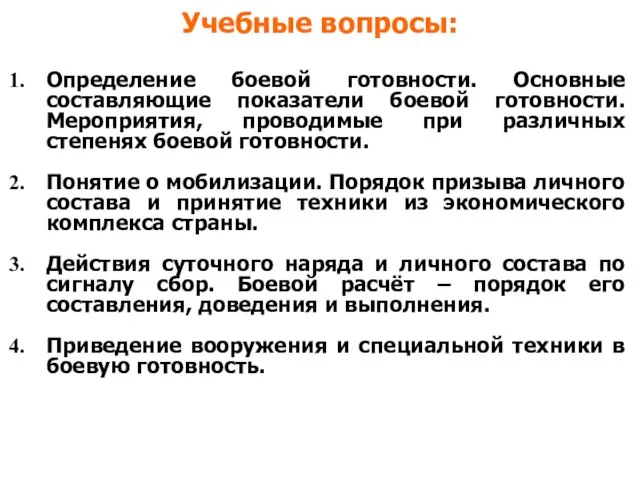 Учебные вопросы:

1. Определение боевой готовности. Основные составляющие показатели боевой готовности. Мероприятия, проводимые при различных степенях боевой готовности.

2. Понятие о мобилизации. Порядок призыва личного состава и принятие техники из экономического комплекса страны.

3. Действия суточного наряда и личного состава по сигналу сбор. Боевой расчёт – порядок его составления, доведения и выполнения.

4. Приведение вооружения и специальной техники в боевую готовность.